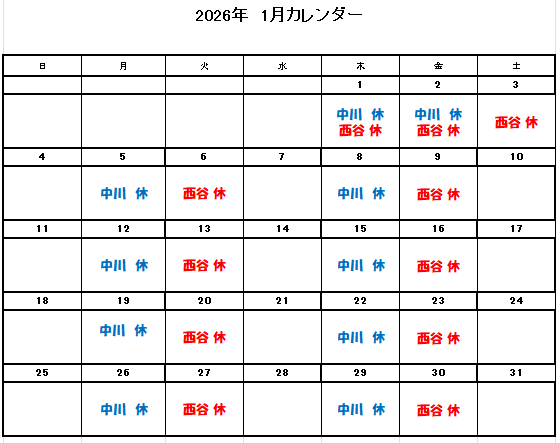 2026年 1月カレンダー

| 日 | 月 | 火 | 水 | 木 | 金 | 土 |
|---|---|---|---|---|---|---|
| | | | | 1 | 2 | 3 |
| | | | | 中川 休 西谷 休 | 中川 休 西谷 休 | 西谷 休 |
| 4 | 5 | 6 | 7 | 8 | 9 | 10 |
| | 中川 休 | 西谷 休 | | 中川 休 | 西谷 休 | |
| 11 | 12 | 13 | 14 | 15 | 16 | 17 |
| | 中川 休 | 西谷 休 | | 中川 休 | 西谷 休 | |
| 18 | 19 | 20 | 21 | 22 | 23 | 24 |
| | 中川 休 | 西谷 休 | | 中川 休 | 西谷 休 | |
| 25 | 26 | 27 | 28 | 29 | 30 | 31 |
| | 中川 休 | 西谷 休 | | 中川 休 | 西谷 休 | |